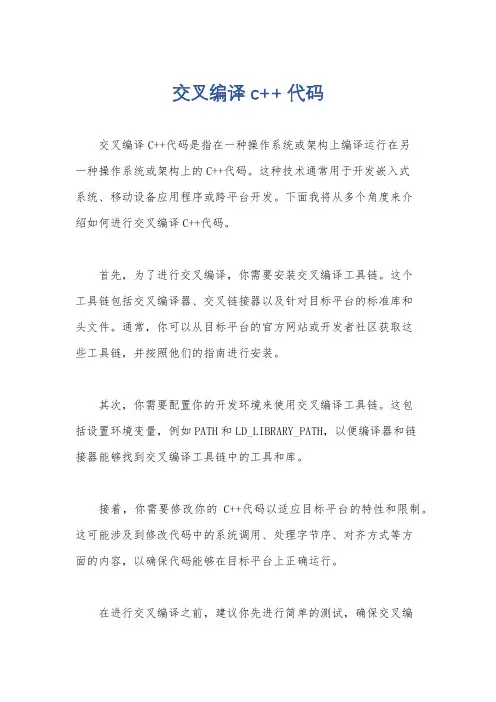 交叉编译 c++ 代码

交叉编译 C++代码是指在一种操作系统或架构上编译运行在另一种操作系统或架构上的 C++代码。这种技术通常用于开发嵌入式系统、移动设备应用程序或跨平台开发。下面我将从多个角度来介绍如何进行交叉编译 C++代码。

首先，为了进行交叉编译，你需要安装交叉编译工具链。这个工具链包括交叉编译器、交叉链接器以及针对目标平台的标准库和头文件。通常，你可以从目标平台的官方网站或开发者社区获取这些工具链，并按照他们的指南进行安装。

其次，你需要配置你的开发环境来使用交叉编译工具链。这包括设置环境变量，例如 PATH 和 LD_LIBRARY_PATH，以便编译器和链接器能够找到交叉编译工具链中的工具和库。

接着，你需要修改你的 C++代码以适应目标平台的特性和限制。这可能涉及到修改代码中的系统调用、处理字节序、对齐方式等方面的内容，以确保代码能够在目标平台上正确运行。

在进行交叉编译之前，建议你先进行简单的测试，确保交叉编